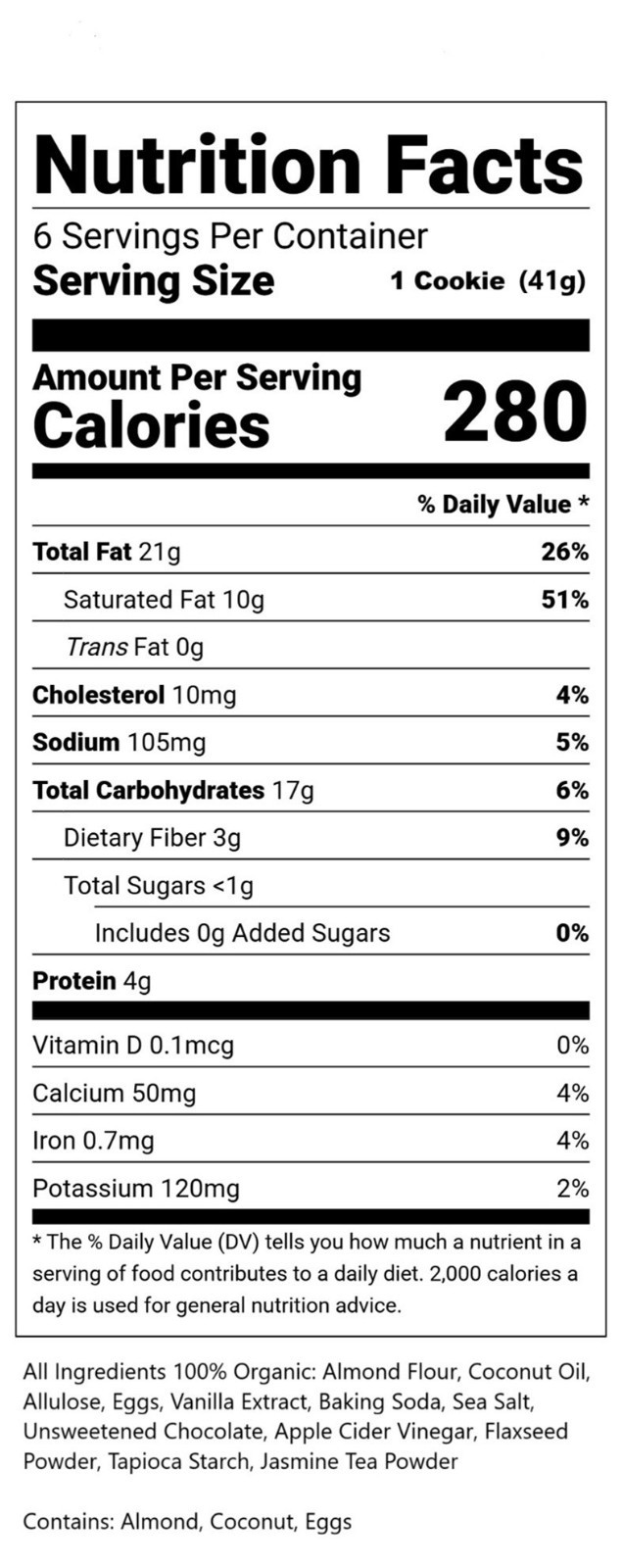 Nutrition Facts

6 Servings Per Container

Serving Size 1 Cookie (41g)

Amount Per Serving

Calories 280

% Daily Value *

Total Fat 21g 26%

Saturated Fat 10g 51%

Trans Fat 0g

Cholesterol 10mg 4%

Sodium 105mg 5%

Total Carbohydrates 17g 6%

Dietary Fiber 3g 9%

Total Sugars <1g

Includes 0g Added Sugars 0%

Protein 4g

Vitamin D 0.1mcg 0%

Calcium 50mg 4%

Iron 0.7mg 4%

Potassium 120mg 2%

* The % Daily Value (DV) tells you how much a nutrient in a serving of food contributes to a daily diet. 2,000 calories a day is used for general nutrition advice.

All Ingredients 100% Organic: Almond Flour, Coconut Oil, Allulose, Eggs, Vanilla Extract, Baking Soda, Sea Salt, Unsweetened Chocolate, Apple Cider Vinegar, Flaxseed Powder, Tapioca Starch, Jasmine Tea Powder

Contains: Almond, Coconut, Eggs